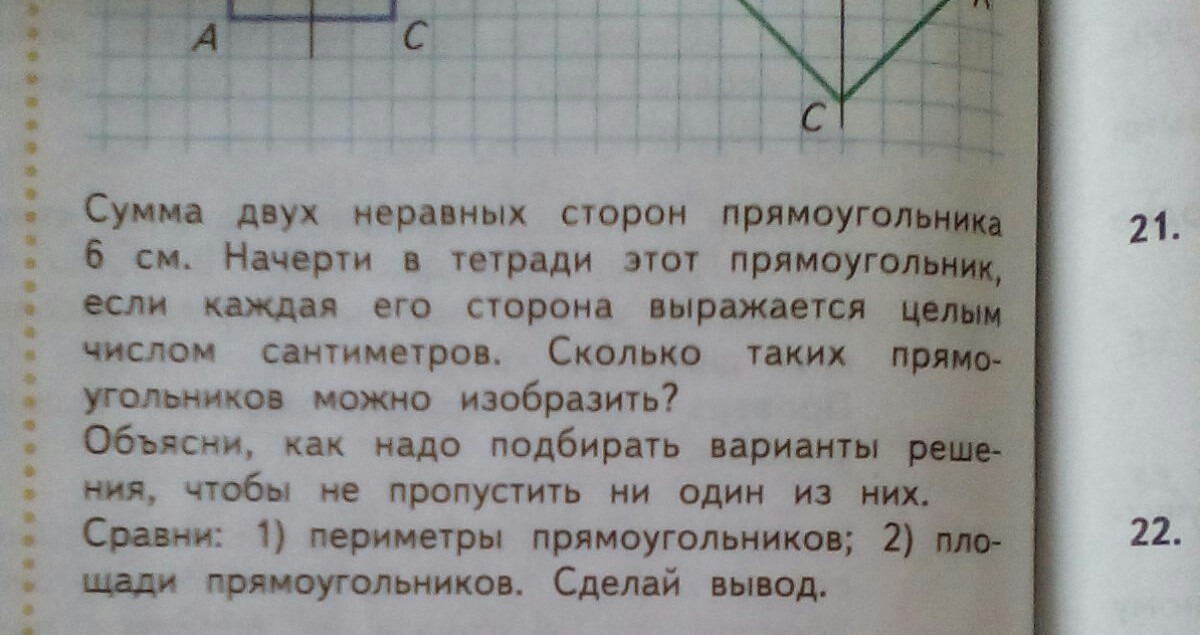 A C

C

Сумма двух неравных сторон прямоугольника 6 см. Начерти в тетради этот прямоугольник, если каждая его сторона выражается целым числом сантиметров. Сколько таких прямоугольников можно изобразить?

Объясни, как надо подбирать варианты решения, чтобы не пропустить ни один из них.

Сравни: 1) периметры прямоугольников; 2) площади прямоугольников. Сделай вывод.

21.

22.